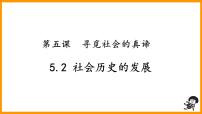 第五课　寻觅社会的真谛

5.2 社会历史的发展